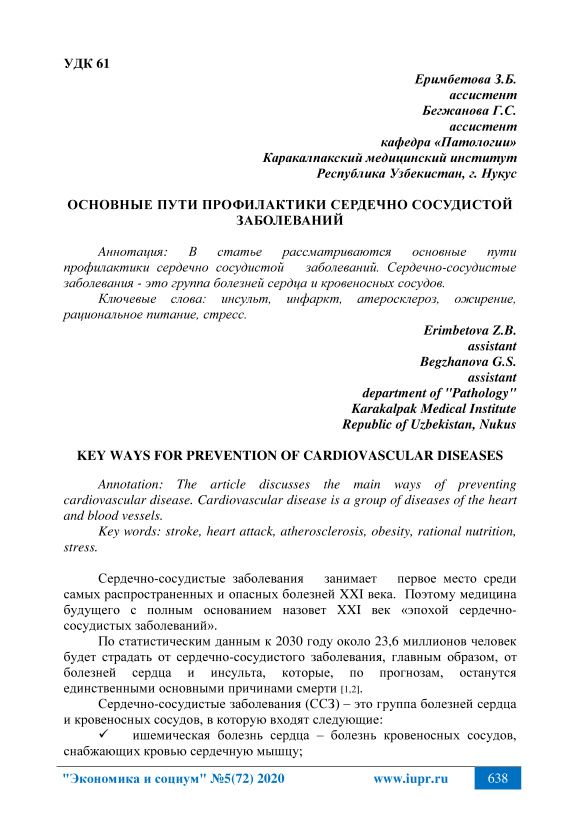 УДК 61

Еримбетова З.Б.
ассистент
Бегжанова Г.С.
ассистент
кафедра «Патологии»
Каракалпакский медицинский институт
Республика Узбекистан, г. Нукус

ОСНОВНЫЕ ПУТИ ПРОФИЛАКТИКИ СЕРДЕЧНО СОСУДИСТОЙ ЗАБОЛЕВАНИЙ

Аннотация: В статье рассматриваются основные пути профилактики сердечно сосудистой заболеваний. Сердечно-сосудистые заболевания - это группа болезней сердца и кровеносных сосудов.

Ключевые слова: инсульт, инфаркт, атеросклероз, ожирение, рациональное питание, стресс.

Erimbetova Z.B.
assistant
Begzhanova G.S.
assistant
department of "Pathology"
Karakalpak Medical Institute
Republic of Uzbekistan, Nukus

KEY WAYS FOR PREVENTION OF CARDIOVASCULAR DISEASES

Annotation: The article discusses the main ways of preventing cardiovascular disease. Cardiovascular disease is a group of diseases of the heart and blood vessels.

Key words: stroke, heart attack, atherosclerosis, obesity, rational nutrition, stress.

Сердечно-сосудистые заболевания занимает первое место среди самых распространенных и опасных болезней XXI века. Поэтому медицина будущего с полным основанием назовет XXI век «эпохой сердечно-сосудистых заболеваний».

По статистическим данным к 2030 году около 23,6 миллионов человек будет страдать от сердечно-сосудистого заболевания, главным образом, от болезней сердца и инсульта, которые, по прогнозам, останутся единственными основными причинами смерти [1,2].

Сердечно-сосудистые заболевания (ССЗ) – это группа болезней сердца и кровеносных сосудов, в которую входят следующие:

✓ ишемическая болезнь сердца – болезнь кровеносных сосудов, снабжающих кровью сердечную мышцу;

"Экономика и социум" №5(72) 2020 www.iupr.ru 638